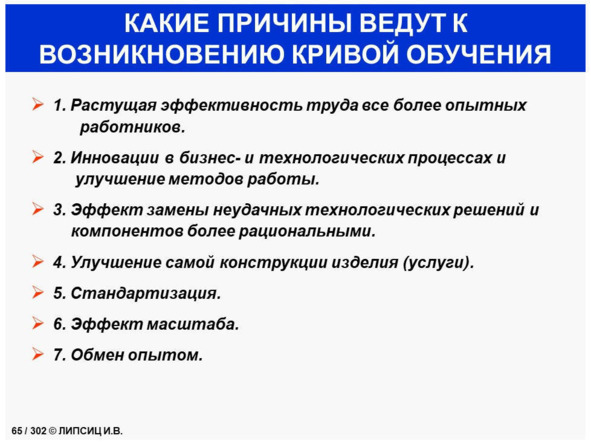 КАКИЕ ПРИЧИНЫ ВЕДУТ К ВОЗНИКНОВЕНИЮ КРИВОЙ ОБУЧЕНИЯ

➢ 1. Растущая эффективность труда все более опытных работников.

➢ 2. Инновации в бизнес- и технологических процессах и улучшение методов работы.

➢ 3. Эффект замены неудачных технологических решений и компонентов более рациональными.

➢ 4. Улучшение самой конструкции изделия (услуги).

➢ 5. Стандартизация.

➢ 6. Эффект масштаба.

➢ 7. Обмен опытом.

65 / 302 © ЛИПСИЦ И.В.